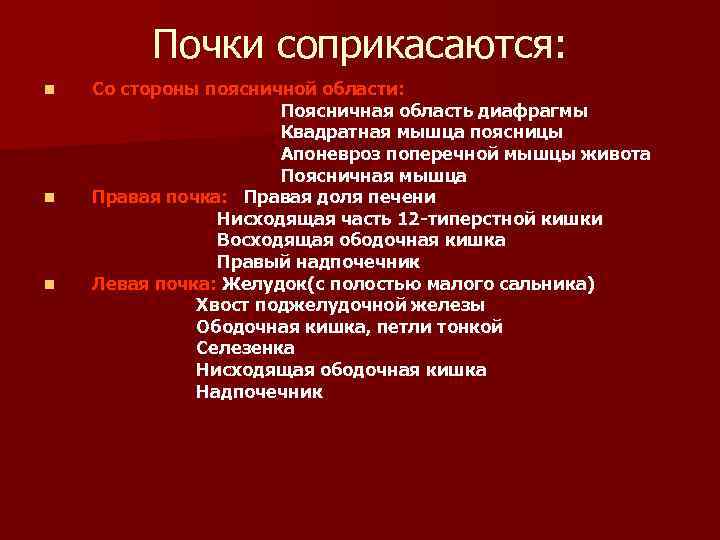 Почки соприкасаются:

Со стороны поясничной области:
Поясничная область диафрагмы
Квадратная мышца поясницы
Апоневроз поперечной мышцы живота
Поясничная мышца

Правая почка: Правая доля печени
Нисходящая часть 12-типерстной кишки
Восходящая ободочная кишка
Правый надпочечник

Левая почка: Желудок(с полостью малого сальника)
Хвост поджелудочной железы
Ободочная кишка, петли тонкой
Селезенка
Нисходящая ободочная кишка
Надпочечник